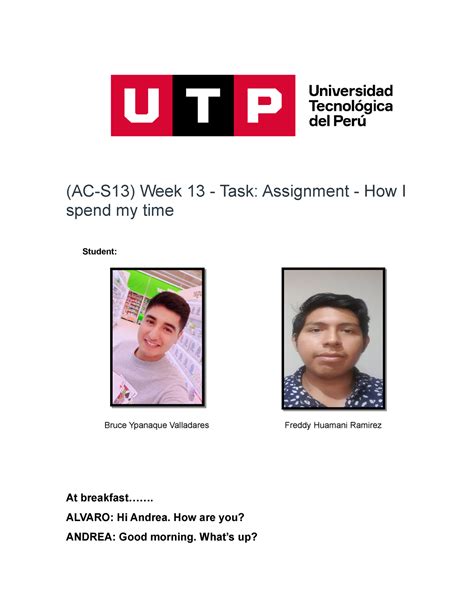 UTP Universidad Tecnológica del Perú

(AC-S13) Week 13 - Task: Assignment - How I spend my time

Student:

Bruce Ypanaque Valladares

Freddy Huamani Ramirez

At breakfast…….

ALVARO: Hi Andrea. How are you?

ANDREA: Good morning. What's up?